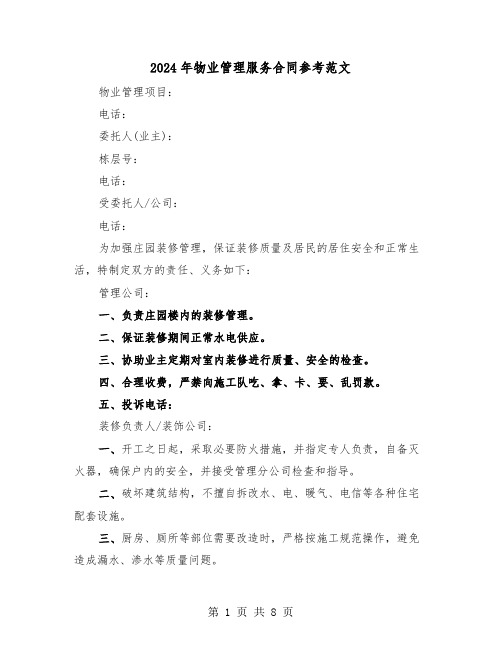 2024年物业管理服务合同参考范文

物业管理项目：

电话：

委托人(业主)：

栋层号：

电话：

受委托人/公司：

电话：

为加强庄园装修管理，保证装修质量及居民的居住安全和正常生活，特制定双方的责任、义务如下：

管理公司：

一、负责庄园楼内的装修管理。

二、保证装修期间正常水电供应。

三、协助业主定期对室内装修进行质量、安全的检查。

四、合理收费，严禁向施工队吃、拿、卡、要、乱罚款。

五、投诉电话：

装修负责人/装饰公司：

一、开工之日起，采取必要防火措施，并指定专人负责，自备灭火器，确保户内的安全，并接受管理分公司检查和指导。

二、破坏建筑结构，不擅自拆改水、电、暖气、电信等各种住宅配套设施。

三、厨房、厕所等部位需要改造时，严格按施工规范操作，避免造成漏水、渗水等质量问题。

第 1 页 共 8 页